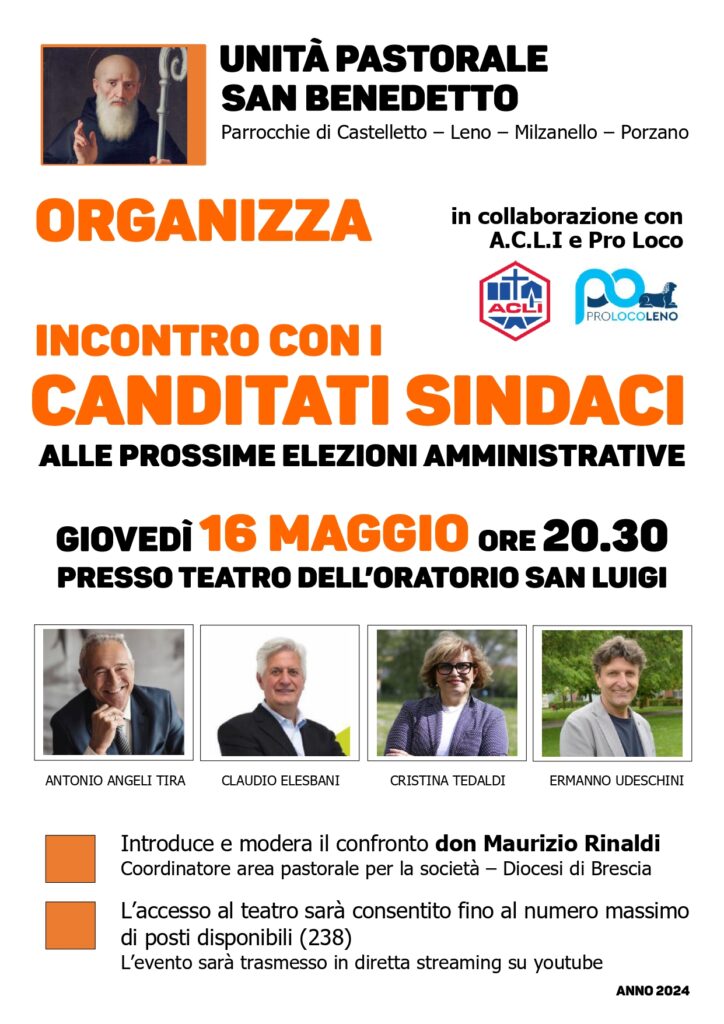 UNITÀ PASTORALE
SAN BENEDETTO
Parrocchie di Castelletto – Leno – Milzanello – Porzano

ORGANIZZA

in collaborazione con
A.C.L.I e Pro Loco

ACLI

PROLOCOLENO

INCONTRO CON I
CANDITATI SINDACI
ALLE PROSSIME ELEZIONI AMMINISTRATIVE

GIOVEDÌ 16 MAGGIO ORE 20.30
PRESSO TEATRO DELL'ORATORIO SAN LUIGI

ANTONIO ANGELI TIRA

CLAUDIO ELESBANI

CRISTINA TEDALDI

ERMANNO UDESCHINI

Introduce e modera il confronto don Maurizio Rinaldi
Coordinatore area pastorale per la società – Diocesi di Brescia

L'accesso al teatro sarà consentito fino al numero massimo di posti disponibili (238)
L'evento sarà trasmesso in diretta streaming su youtube

ANNO 2024